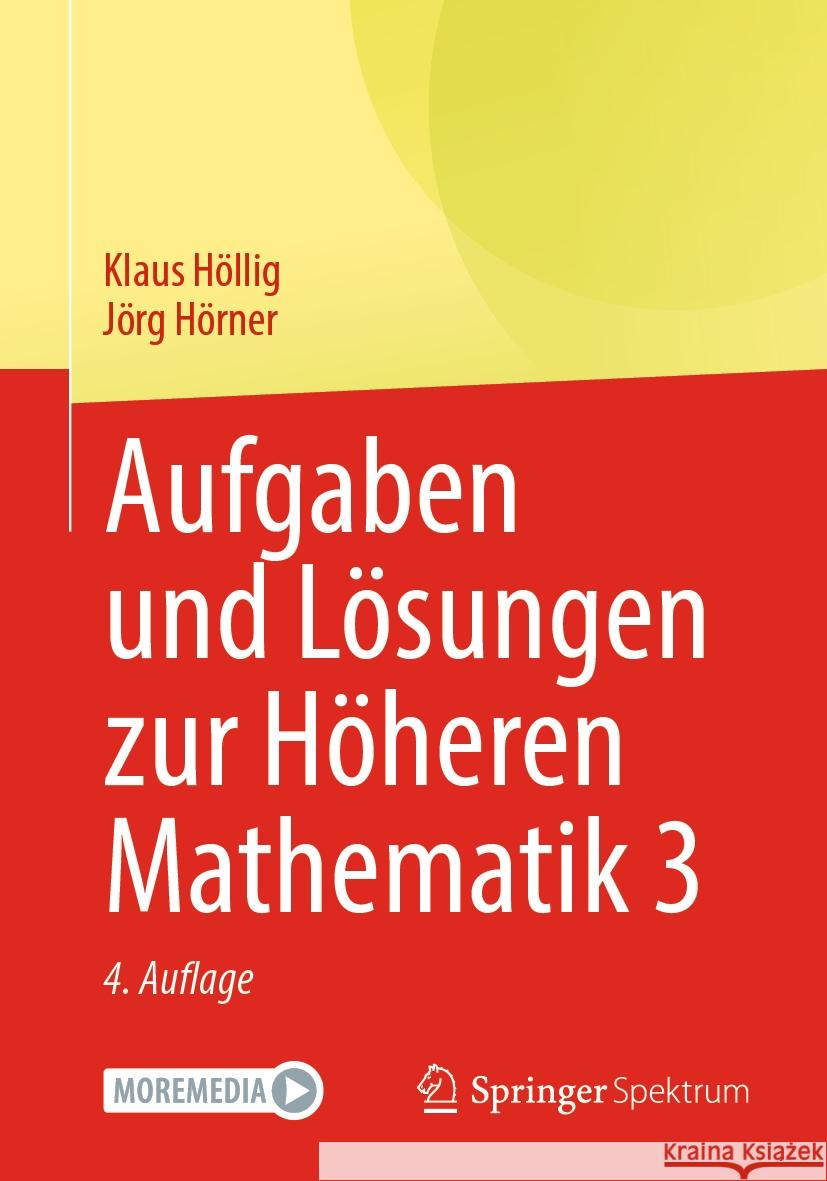 Klaus Höllig
Jörg Hörner

Aufgaben und Lösungen zur Höheren Mathematik 3

4. Auflage

MOREMEDIA

Springer Spektrum